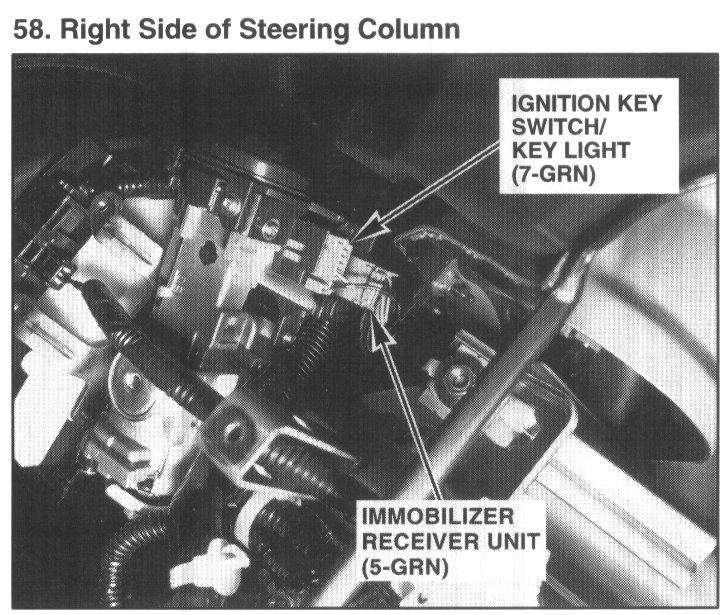 58. Right Side of Steering Column

IGNITION KEY
SWITCH/
KEY LIGHT
(7-GRN)

IMMOBILIZER
RECEIVER UNIT
(5-GRN)